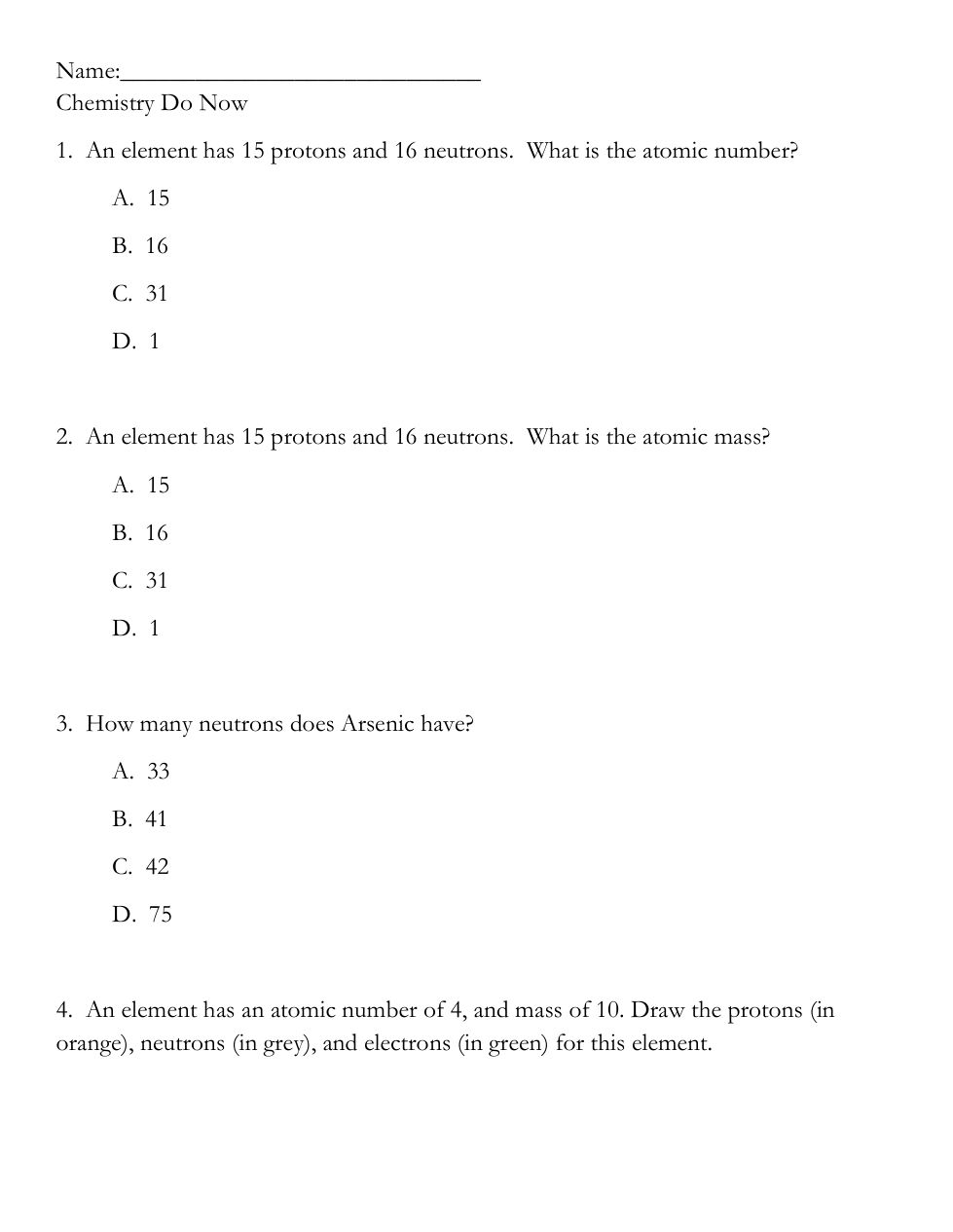 Name:______________________________
Chemistry Do Now

1. An element has 15 protons and 16 neutrons. What is the atomic number?

A. 15

B. 16

C. 31

D. 1

2. An element has 15 protons and 16 neutrons. What is the atomic mass?

A. 15

B. 16

C. 31

D. 1

3. How many neutrons does Arsenic have?

A. 33

B. 41

C. 42

D. 75

4. An element has an atomic number of 4, and mass of 10. Draw the protons (in orange), neutrons (in grey), and electrons (in green) for this element.